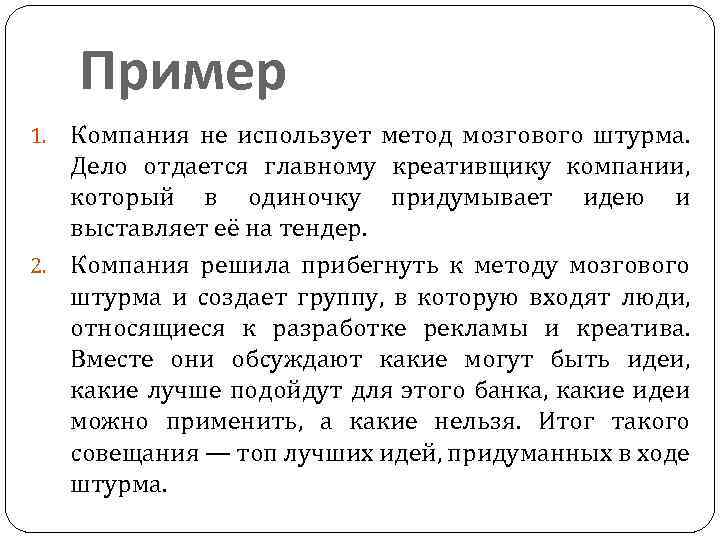 Пример

1. Компания не использует метод мозгового штурма. Дело отдается главному креативщику компании, который в одиночку придумывает идею и выставляет её на тендер.

2. Компания решила прибегнуть к методу мозгового штурма и создает группу, в которую входят люди, относящиеся к разработке рекламы и креатива. Вместе они обсуждают какие могут быть идеи, какие лучше подойдут для этого банка, какие идеи можно применить, а какие нельзя. Итог такого совещания — топ лучших идей, придуманных в ходе штурма.